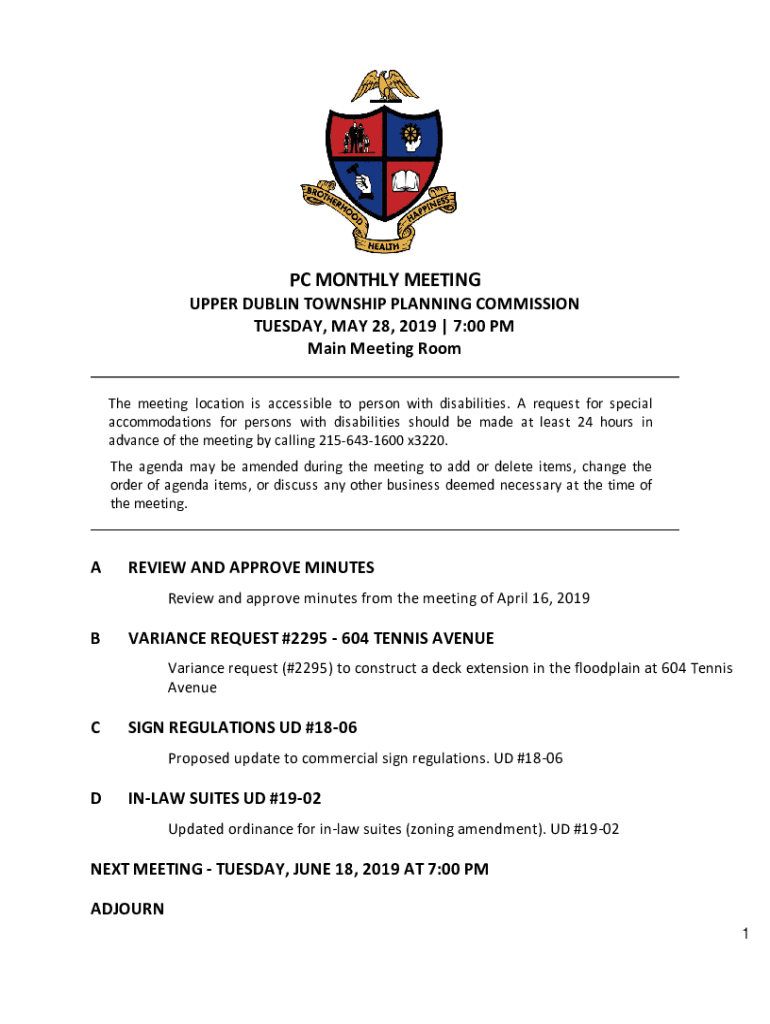 BROTHERHOOD HEALTH HAPPINESS

PC MONTHLY MEETING
UPPER DUBLIN TOWNSHIP PLANNING COMMISSION
TUESDAY, MAY 28, 2019 | 7:00 PM
Main Meeting Room

The meeting location is accessible to person with disabilities. A request for special accommodations for persons with disabilities should be made at least 24 hours in advance of the meeting by calling 215-643-1600 x3220.

The agenda may be amended during the meeting to add or delete items, change the order of agenda items, or discuss any other business deemed necessary at the time of the meeting.

A REVIEW AND APPROVE MINUTES

Review and approve minutes from the meeting of April 16, 2019

B VARIANCE REQUEST #2295 - 604 TENNIS AVENUE

Variance request (#2295) to construct a deck extension in the floodplain at 604 Tennis Avenue

C SIGN REGULATIONS UD #18-06

Proposed update to commercial sign regulations. UD #18-06

D IN-LAW SUITES UD #19-02

Updated ordinance for in-law suites (zoning amendment). UD #19-02

NEXT MEETING - TUESDAY, JUNE 18, 2019 AT 7:00 PM

ADJOURN

1